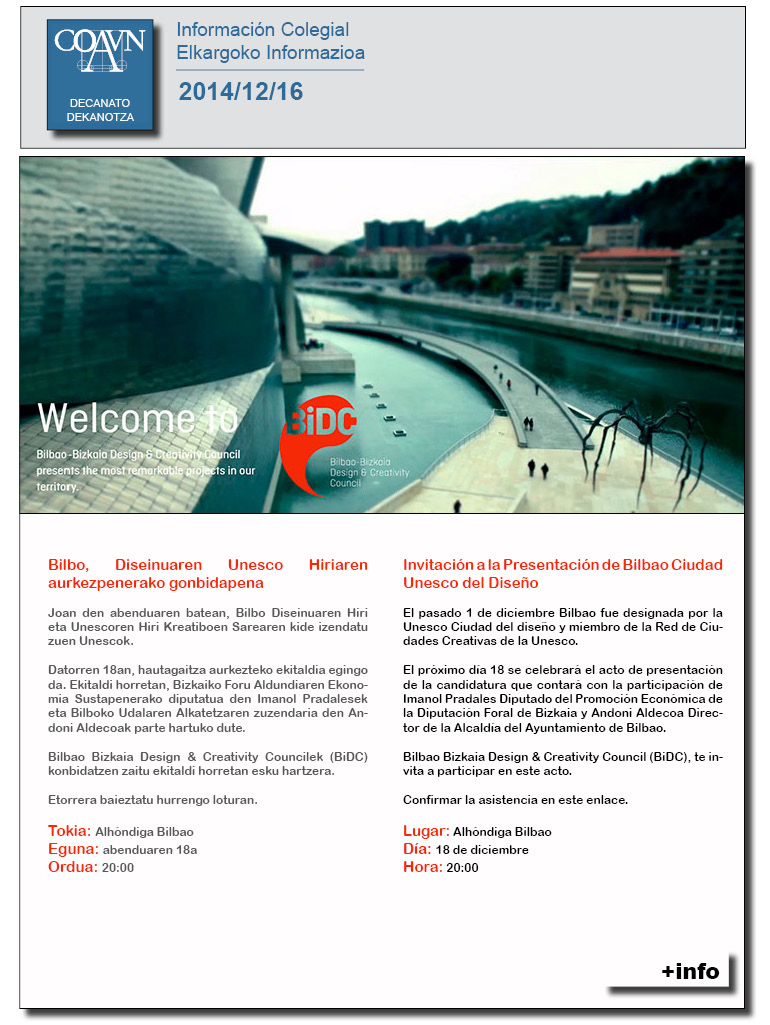 COAVN

DECANATO
DEKANOTZA

Información Colegial
Elkargoko Informazioa

2014/12/16

Welcome to

Bilbao-Bizkaia Design & Creativity Council presents the most remarkable projects in our territory.

BiDC
Bilbao-Bizkaia Design & Creativity Council

Bilbo, Diseinuaren Unesco Hiriaren aurkezpenerako gonbidapena

Joan den abenduaren batean, Bilbo Diseinuaren Hiri eta Unescoren Hiri Kreatiboen Sarearen kide izendatu zuen Unescok.

Datorren 18an, hautagaitza aurkezteko ekitaldia egingo da. Ekitaldi horretan, Bizkaiko Foru Aldundiaren Ekonomia Sustapenerako diputatua den Imanol Pradalesek eta Bilboko Udalaren Alkatetzaren zuzendaria den Andoni Aldecoak parte hartuko dute.

Bilbao Bizkaia Design & Creativity Councilek (BiDC) konbidatzen zaitu ekitaldi horretan esku hartzera.

Etorrera baieztatu hurrengo loturan.

Tokia: Alhóndiga Bilbao
Eguna: abenduaren 18a
Ordua: 20:00

Invitación a la Presentación de Bilbao Ciudad Unesco del Diseño

El pasado 1 de diciembre Bilbao fue designada por la Unesco Ciudad del diseño y miembro de la Red de Ciudades Creativas de la Unesco.

El próximo día 18 se celebrará el acto de presentación de la candidatura que contará con la participación de Imanol Pradales Diputado del Promoción Económica de la Diputación Foral de Bizkaia y Andoni Aldecoa Director de la Alcaldía del Ayuntamiento de Bilbao.

Bilbao Bizkaia Design & Creativity Council (BiDC), te invita a participar en este acto.

Confirmar la asistencia en este enlace.

Lugar: Alhóndiga Bilbao
Día: 18 de diciembre
Hora: 20:00

+info